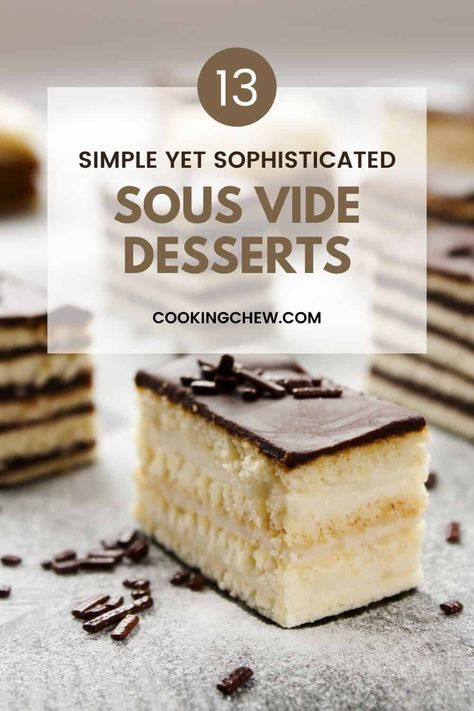 13

SIMPLE YET SOPHISTICATED

SOUS VIDE DESSERTS

COOKINGCHEW.COM